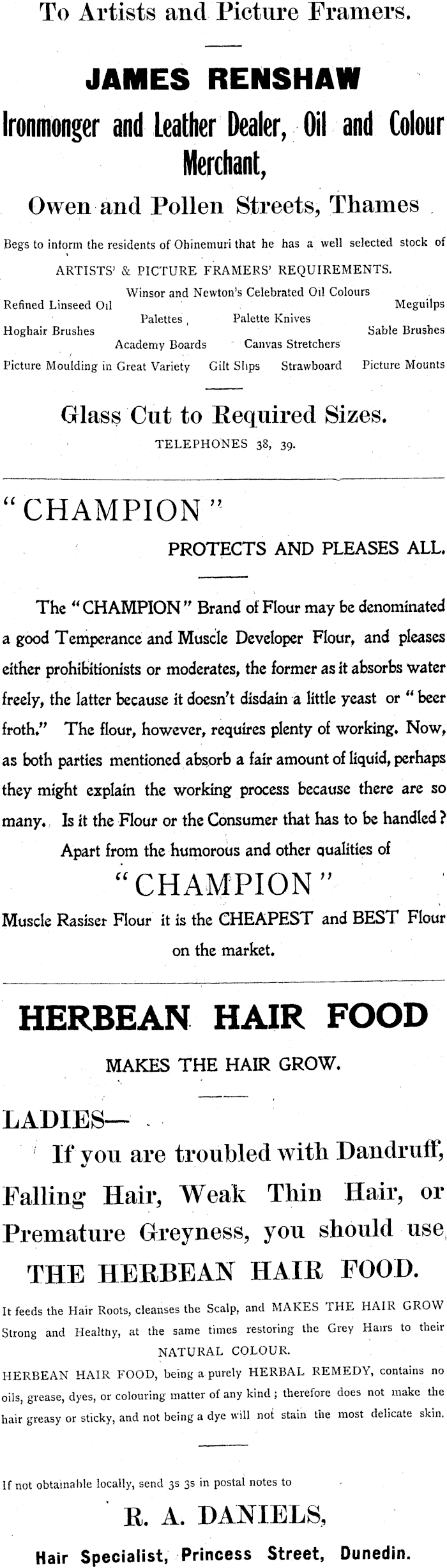 To Artists and Picture Framers.

JAMES RENSHAW

Ironmonger and Leather Dealer, Oil and Colour Merchant,

Owen and Pollen Streets, Thames

Begs to inform the residents of Ohinemuri that he has a well selected stock of ARTISTS' & PICTURE FRAMERS' REQUIREMENTS.

Winsor and Newton's Celebrated Oil Colours

Refined Linseed Oil

Meguilps

Palettes

Palette Knives

Hoghair Brushes

Sable Brushes

Academy Boards

Canvas Stretchers

Picture Moulding in Great Variety

Gilt Slips

Strawboard

Picture Mounts

Glass Cut to Required Sizes.

TELEPHONES 38, 39.

"CHAMPION"

PROTECTS AND PLEASES ALL.

The "CHAMPION" Brand of Flour may be denominated a good Temperance and Muscle Developer Flour, and pleases either prohibitionists or moderates, the former as it absorbs water freely, the latter because it doesn't disdain a little yeast or "beer froth." The flour, however, requires plenty of working. Now, as both parties mentioned absorb a fair amount of liquid, perhaps they might explain the working process because there are so many. Is it the Flour or the Consumer that has to be handled? Apart from the humorous and other qualities of

"CHAMPION"

Muscle Rasiser Flour it is the CHEAPEST and BEST Flour on the market.

HERBEAN HAIR FOOD

MAKES THE HAIR GROW.

LADIES—

If you are troubled with Dandruff, Falling Hair, Weak Thin Hair, or Premature Greyness, you should use THE HERBEAN HAIR FOOD.

It feeds the Hair Roots, cleanses the Scalp, and MAKES THE HAIR GROW Strong and Healthy, at the same times restoring the Grey Hairs to their NATURAL COLOUR.

HERBEAN HAIR FOOD, being a purely HERBAL REMEDY, contains no oils, grease, dyes, or colouring matter of any kind; therefore does not make the hair greasy or sticky, and not being a dye will not stain the most delicate skin.

If not obtainable locally, send 3s 3s in postal notes to

R. A. DANIELS,

Hair Specialist, Princess Street, Dunedin.